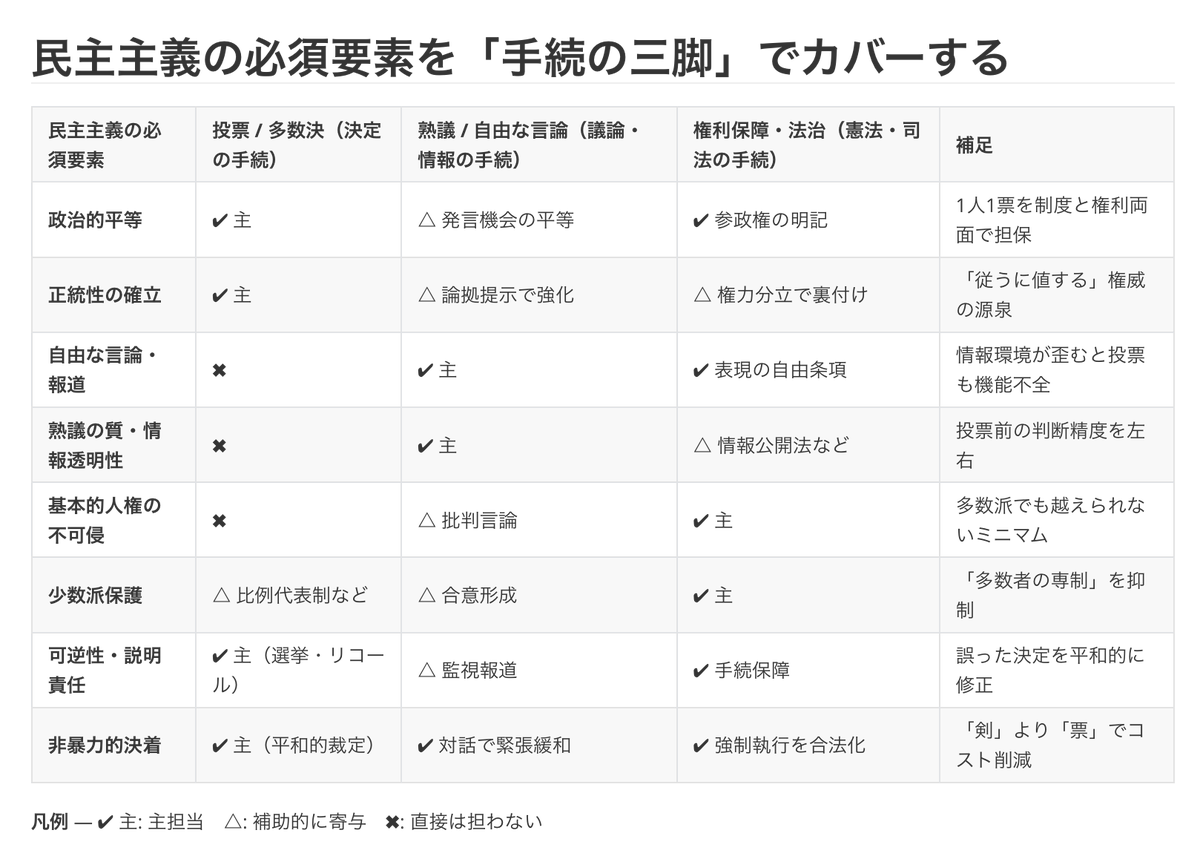 民主主義の必須要素を「手続の三脚」でカバーする

| 民主主義の必須要素 | 投票 / 多数決（決定の手続） | 熟議 / 自由な言論（議論・情報の手続） | 権利保障・法治（憲法・司法の手続） | 補足 |
|---|---|---|---|---|
| 政治的平等 | ✔ 主 | △ 発言機会の平等 | ✔ 参政権の明記 | 1人1票を制度と権利両面で担保 |
| 正統性の確立 | ✔ 主 | △ 論拠提示で強化 | △ 権力分立で裏付け | 「従うに値する」権威の源泉 |
| 自由な言論・報道 | ✖ | ✔ 主 | ✔ 表現の自由条項 | 情報環境が歪むと投票も機能不全 |
| 熟議の質・情報透明性 | ✖ | ✔ 主 | △ 情報公開法など | 投票前の判断精度を左右 |
| 基本的人権の不可侵 | ✖ | △ 批判言論 | ✔ 主 | 多数派でも越えられないミニマム |
| 少数派保護 | △ 比例代表制など | △ 合意形成 | ✔ 主 | 「多数者の専制」を抑制 |
| 可逆性・説明責任 | ✔ 主（選挙・リコール） | △ 監視報道 | ✔ 手続保障 | 誤った決定を平和的に修正 |
| 非暴力的決着 | ✔ 主（平和的裁定） | ✔ 対話で緊張緩和 | ✔ 強制執行を合法化 | 「剣」より「票」でコスト削減 |

凡例 — ✔ 主: 主担当　△: 補助的に寄与　✖: 直接は担わない